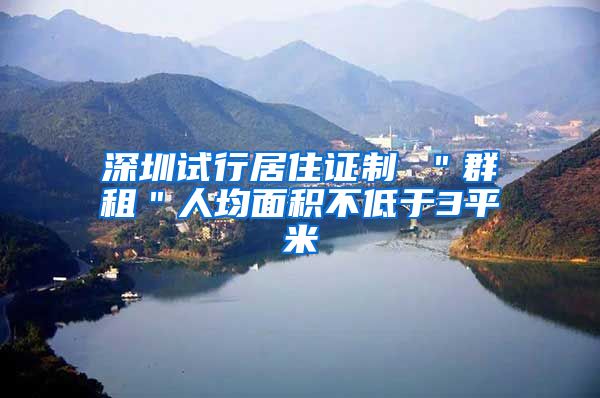 深圳试行居住证制 ＂群租＂人均面积不低于3平米